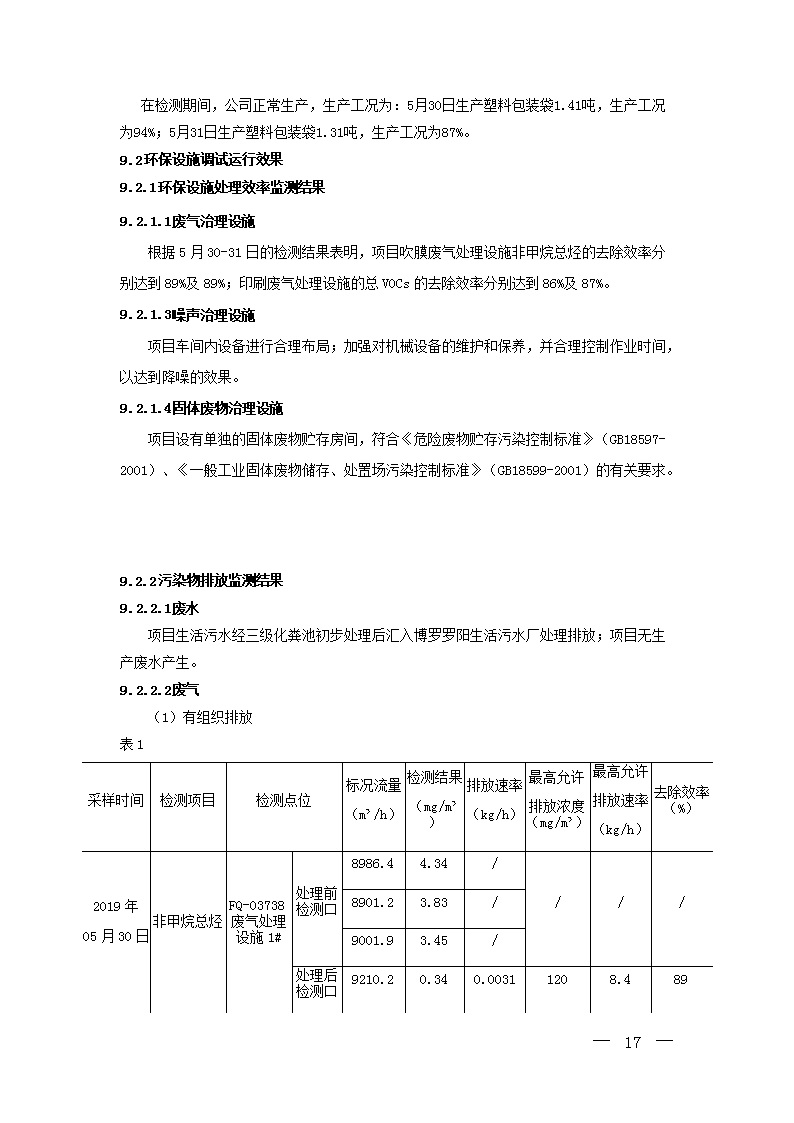 在检测期间，公司正常生产，生产工况为：5月30日生产塑料包装袋1.41吨，生产工况为94%；5月31日生产塑料包装袋1.31吨，生产工况为87%。

9.2环保设施调试运行效果

9.2.1环保设施处理效率监测结果

9.2.1.1废气治理设施

根据5月30-31日的检测结果表明，项目吹膜废气处理设施非甲烷总烃的去除效率分别达到89%及89%；印刷废气处理设施的总VOCs的去除效率分别达到86%及87%。

9.2.1.3噪声治理设施

项目车间内设备进行合理布局；加强对机械设备的维护和保养，并合理控制作业时间，以达到降噪的效果。

9.2.1.4固体废物治理设施

项目设有单独的固体废物贮存房间，符合《危险废物贮存污染控制标准》（GB18597-2001）、《一般工业固体废物储存、处置场污染控制标准》（GB18599-2001）的有关要求。

9.2.2污染物排放监测结果

9.2.2.1废水

项目生活污水经三级化粪池初步处理后汇入博罗罗阳生活污水厂处理排放；项目无生产废水产生。

9.2.2.2废气

（1）有组织排放

表1

| 采样时间 | 检测项目 | 检测点位 | | 标况流量（$m^3/h$） | 检测结果（$mg/m^3$） | 排放速率（kg/h） | 最高允许排放浓度（$mg/m^3$） | 最高允许排放速率（kg/h） | 去除效率（%） |
|---|---|---|---|---|---|---|---|---|---|
| 2019年05月30日 | 非甲烷总烃 | FQ-03738废气处理设施1# | 处理前检测口 | 8986.4 | 4.34 | / | / | / | / |
| | | | | 8901.2 | 3.83 | / | | | |
| | | | | 9001.9 | 3.45 | / | | | |
| | | | 处理后检测口 | 9210.2 | 0.34 | 0.0031 | 120 | 8.4 | 89 |

— 17 —